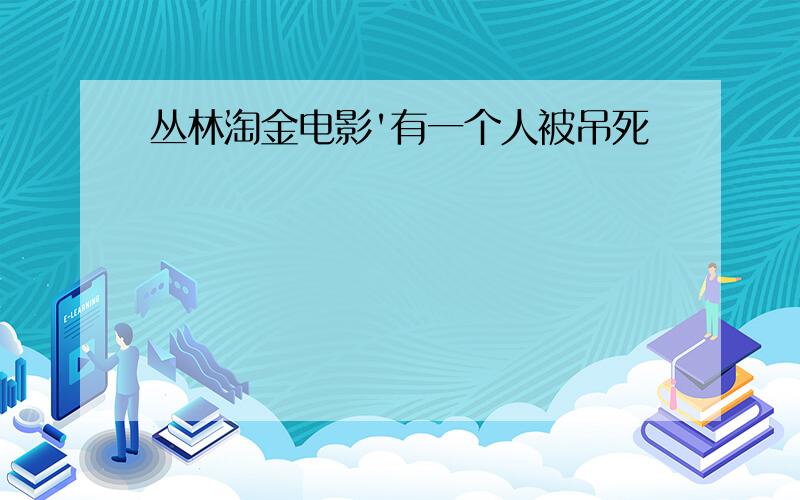 丛林淘金电影'有一个人被吊死

E-LEARNING